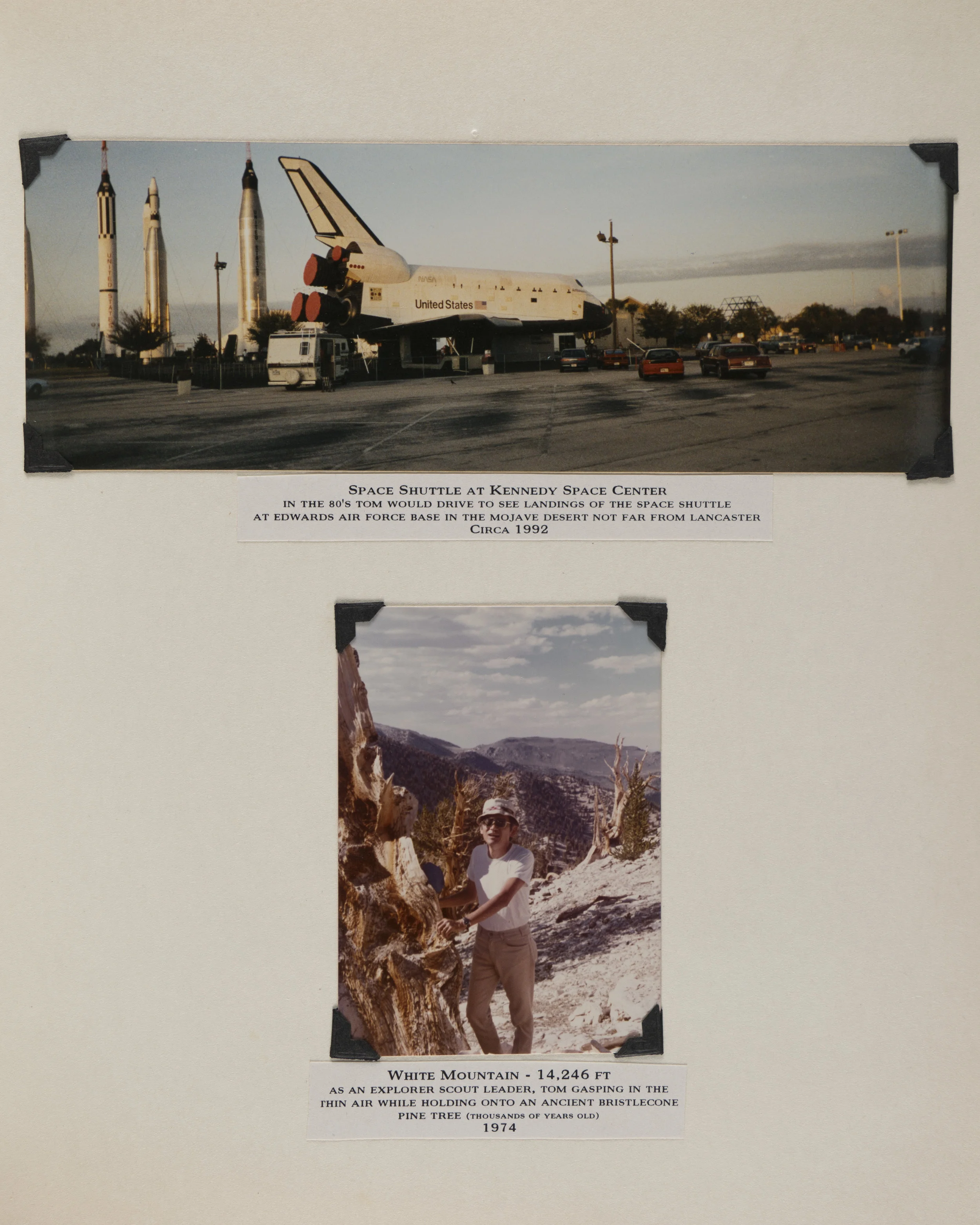 NASA

United States

SPACE SHUTTLE AT KENNEDY SPACE CENTER
IN THE 80'S TOM WOULD DRIVE TO SEE LANDINGS OF THE SPACE SHUTTLE
AT EDWARDS AIR FORCE BASE IN THE MOJAVE DESERT NOT FAR FROM LANCASTER
CIRCA 1992

WHITE MOUNTAIN - 14,246 FT
AS AN EXPLORER SCOUT LEADER, TOM GASPING IN THE
THIN AIR WHILE HOLDING ONTO AN ANCIENT BRISTLECONE
PINE TREE (THOUSANDS OF YEARS OLD)
1974